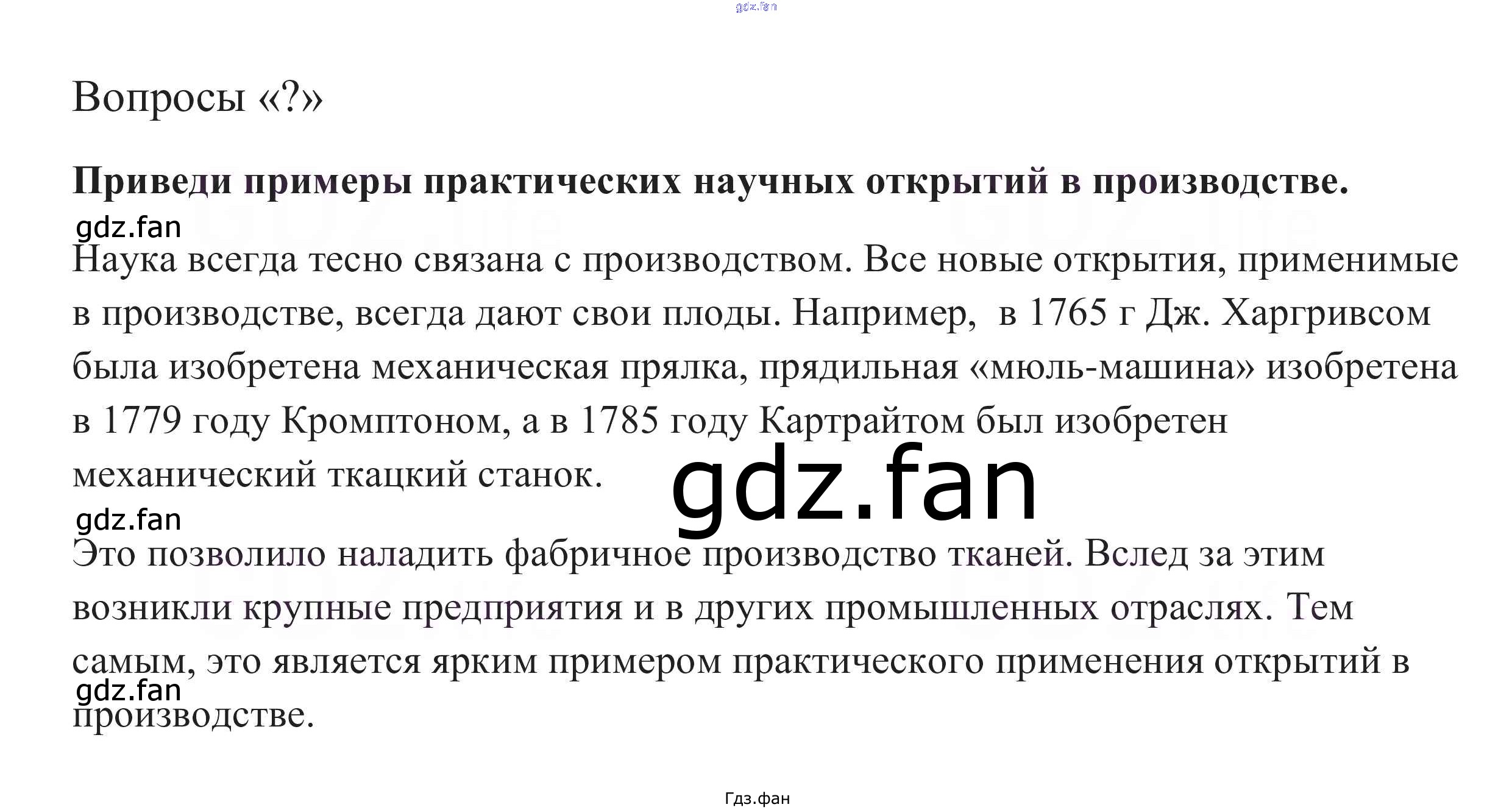 gdz.fan

Вопросы «?»

**Приведи примеры практических научных открытий в производстве.**

gdz.fan

Наука всегда тесно связана с производством. Все новые открытия, применимые в производстве, всегда дают свои плоды. Например, в 1765 г Дж. Харгривсом была изобретена механическая прялка, прядильная «мюль-машина» изобретена в 1779 году Кромптоном, а в 1785 году Картрайтом был изобретен механический ткацкий станок.

gdz.fan

gdz.fan

Это позволило наладить фабричное производство тканей. Вслед за этим возникли крупные предприятия и в других промышленных отраслях. Тем самым, это является ярким примером практического применения открытий в производстве.

gdz.fan

Гдз.фан